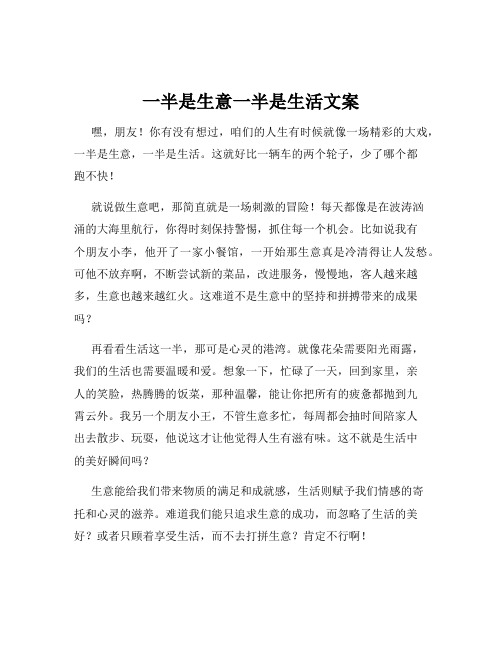 一半是生意一半是生活文案

嘿，朋友！你有没有想过，咱们的人生有时候就像一场精彩的大戏，一半是生意，一半是生活。这就好比一辆车的两个轮子，少了哪个都跑不快！

就说做生意吧，那简直就是一场刺激的冒险！每天都像是在波涛汹涌的大海里航行，你得时刻保持警惕，抓住每一个机会。比如说我有个朋友小李，他开了一家小餐馆，一开始那生意真是冷清得让人发愁。可他不放弃啊，不断尝试新的菜品，改进服务，慢慢地，客人越来越多，生意也越来越红火。这难道不是生意中的坚持和拼搏带来的成果吗？

再看看生活这一半，那可是心灵的港湾。就像花朵需要阳光雨露，我们的生活也需要温暖和爱。想象一下，忙碌了一天，回到家里，亲人的笑脸，热腾腾的饭菜，那种温馨，能让你把所有的疲惫都抛到九霄云外。我另一个朋友小王，不管生意多忙，每周都会抽时间陪家人出去散步、玩耍，他说这才让他觉得人生有滋有味。这不就是生活中的美好瞬间吗？

生意能给我们带来物质的满足和成就感，生活则赋予我们情感的寄托和心灵的滋养。难道我们能只追求生意的成功，而忽略了生活的美好？或者只顾着享受生活，而不去打拼生意？肯定不行啊！